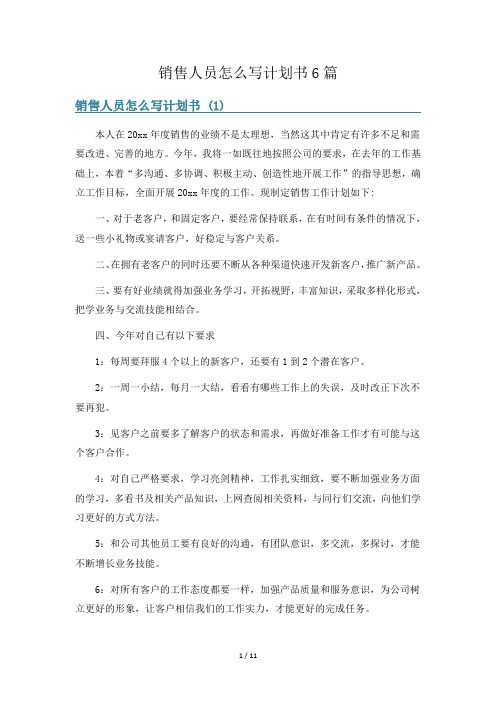 销售人员怎么写计划书6篇

销售人员怎么写计划书 (1)

本人在20xx年度销售的业绩不是太理想，当然这其中肯定有许多不足和需要改进、完善的地方。今年，我将一如既往地按照公司的要求，在去年的工作基础上，本着“多沟通、多协调、积极主动、创造性地开展工作”的指导思想，确立工作目标，全面开展20xx年度的工作。现制定销售工作计划如下：

一、对于老客户，和固定客户，要经常保持联系，在有时间有条件的情况下，送一些小礼物或宴请客户，好稳定与客户关系。

二、在拥有老客户的同时还要不断从各种渠道快速开发新客户，推广新产品。

三、要有好业绩就得加强业务学习，开拓视野，丰富知识，采取多样化形式，把学业务与交流技能相结合。

四、今年对自己有以下要求

1：每周要拜服4个以上的新客户，还要有1到2个潜在客户。

2：一周一小结，每月一大结，看看有哪些工作上的失误，及时改正下次不要再犯。

3：见客户之前要多了解客户的状态和需求，再做好准备工作才有可能与这个客户合作。

4：对自己严格要求，学习亮剑精神，工作扎实细致，要不断加强业务方面的学习，多看书及相关产品知识，上网查阅相关资料，与同行们交流，向他们学习更好的方式方法。

5：和公司其他员工要有良好的沟通，有团队意识，多交流，多探讨，才能不断增长业务技能。

6：对所有客户的工作态度都要一样，加强产品质量和服务意识，为公司树立更好的形象，让客户相信我们的工作实力，才能更好的完成任务。

1 / 11